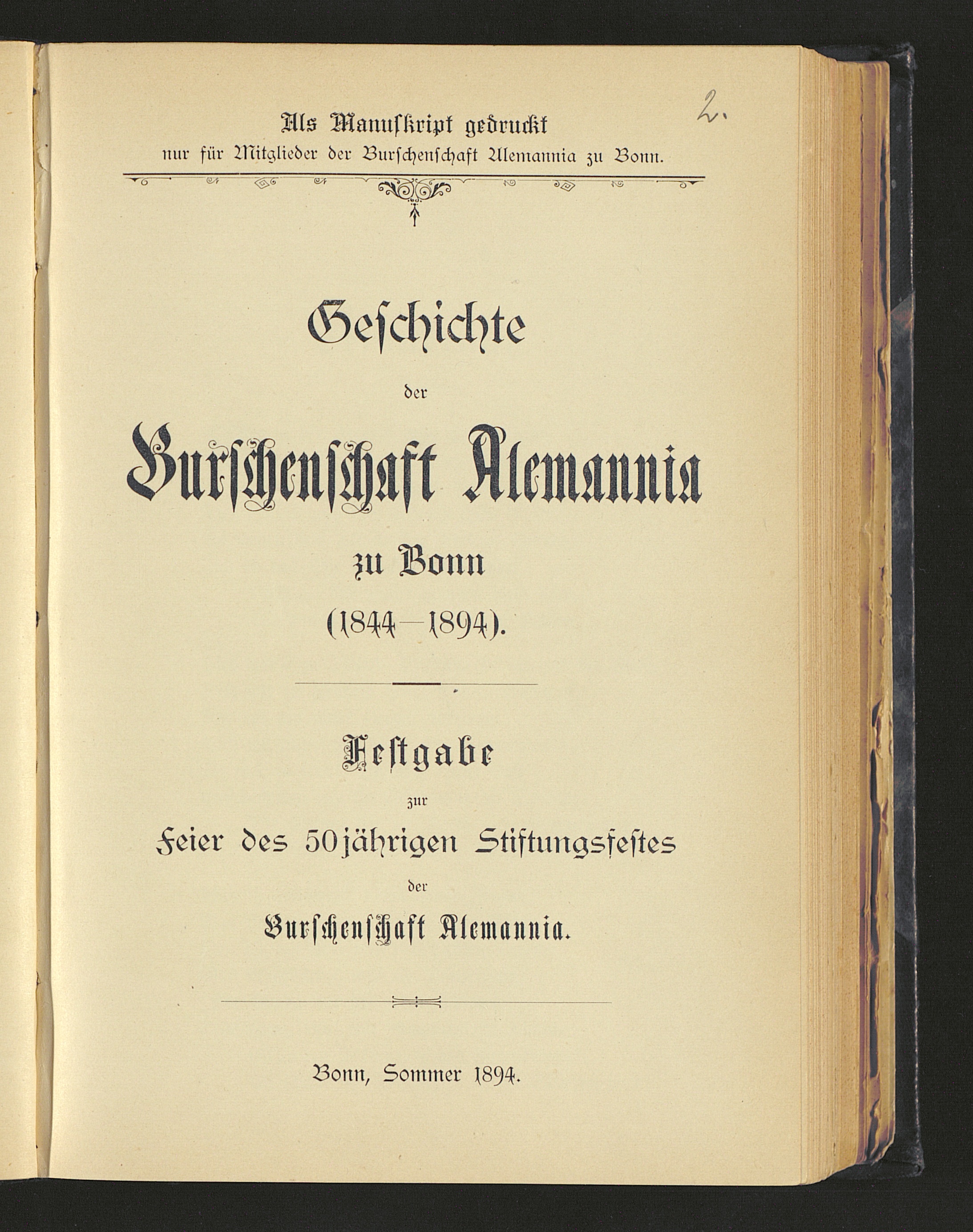 2.

Als Manuskript gedruckt
nur für Mitglieder der Burschenschaft Alemannia zu Bonn.

Geschichte
der
Burschenschaft Alemannia
zu Bonn
(1844—1894).

Festgabe
zur
Feier des 50jährigen Stiftungsfestes
der
Burschenschaft Alemannia.

Bonn, Sommer 1894.